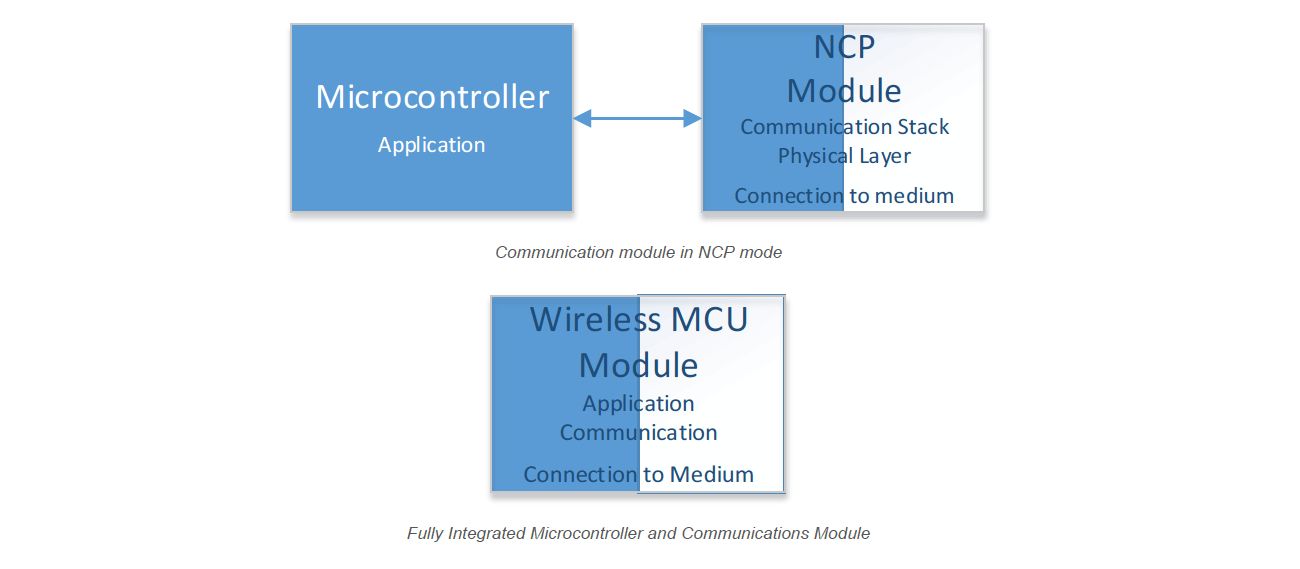 Microcontroller
Application

NCP
Module
Communication Stack
Physical Layer
Connection to medium

Communication module in NCP mode

Wireless MCU
Module
Application
Communication
Connection to Medium

Fully Integrated Microcontroller and Communications Module